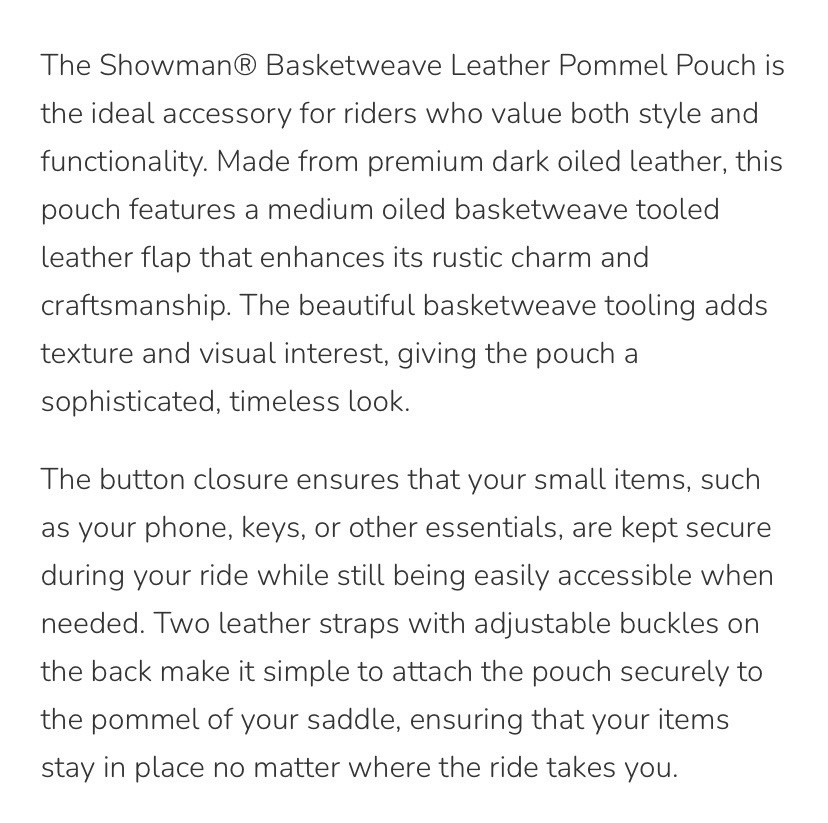 The Showman® Basketweave Leather Pommel Pouch is the ideal accessory for riders who value both style and functionality. Made from premium dark oiled leather, this pouch features a medium oiled basketweave tooled leather flap that enhances its rustic charm and craftsmanship. The beautiful basketweave tooling adds texture and visual interest, giving the pouch a sophisticated, timeless look.

The button closure ensures that your small items, such as your phone, keys, or other essentials, are kept secure during your ride while still being easily accessible when needed. Two leather straps with adjustable buckles on the back make it simple to attach the pouch securely to the pommel of your saddle, ensuring that your items stay in place no matter where the ride takes you.